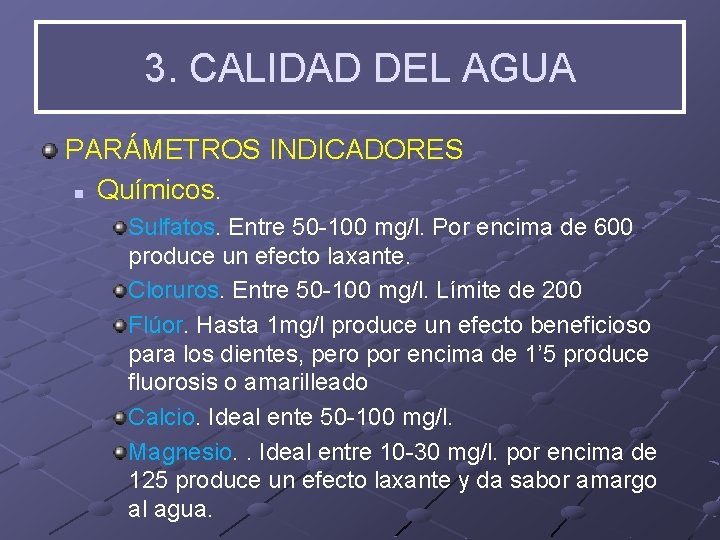 3. CALIDAD DEL AGUA

PARÁMETROS INDICADORES

Químicos.

Sulfatos. Entre 50-100 mg/l. Por encima de 600 produce un efecto laxante.

Cloruros. Entre 50-100 mg/l. Límite de 200

Flúor. Hasta 1mg/l produce un efecto beneficioso para los dientes, pero por encima de 1’5 produce fluorosis o amarilleado

Calcio. Ideal ente 50-100 mg/l.

Magnesio. . Ideal entre 10-30 mg/l. por encima de 125 produce un efecto laxante y da sabor amargo al agua.